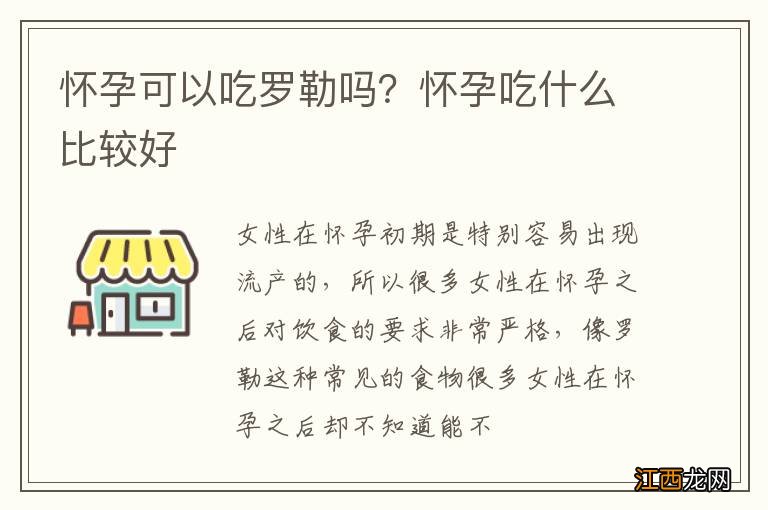 怀孕可以吃罗勒吗？怀孕吃什么比较好

女性在怀孕初期是特别容易出现流产的，所以很多女性在怀孕之后对饮食的要求非常严格，像罗勒这种常见的食物很多女性在怀孕之后却不知道能不

江西龙网